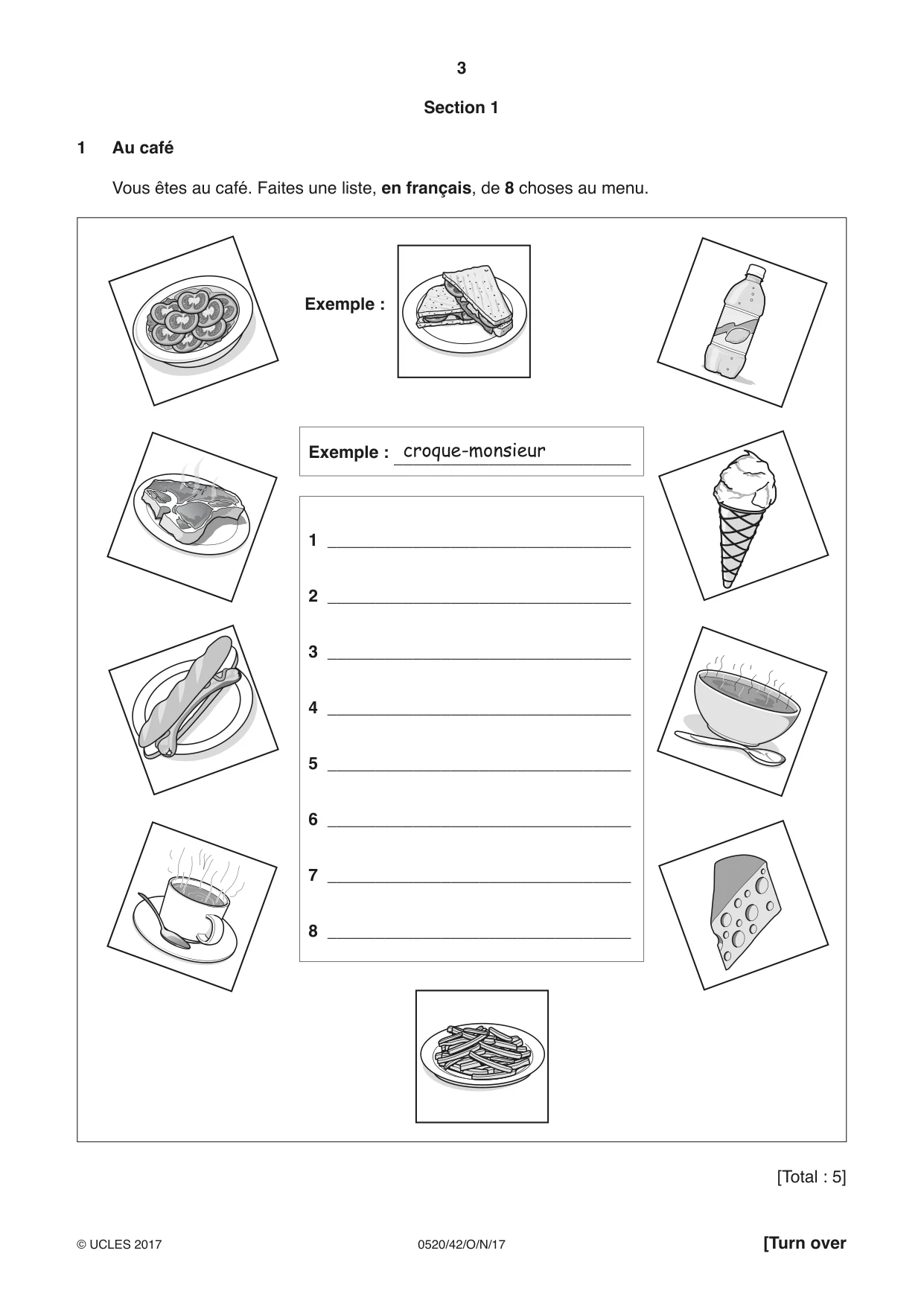 3

Section 1

1 Au café

Vous êtes au café. Faites une liste, en français, de 8 choses au menu.

Exemple :

Exemple : croque-monsieur

1 ____

2 ____

3 ____

4 ____

5 ____

6 ____

7 ____

8 ____

[Total : 5]

© UCLES 2017 0520/42/O/N/17 [Turn over